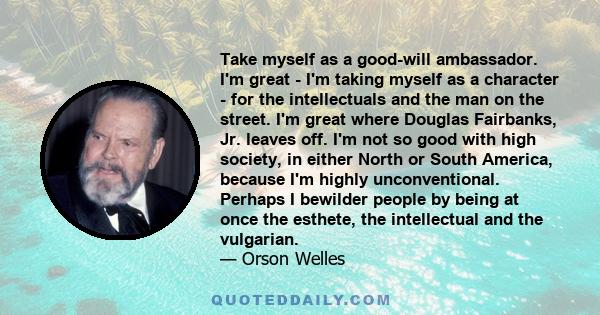 Take myself as a good-will ambassador. I'm great - I'm taking myself as a character - for the intellectuals and the man on the street. I'm great where Douglas Fairbanks, Jr. leaves off. I'm not so good with high society, in either North or South America, because I'm highly unconventional. Perhaps I bewilder people by being at once the esthete, the intellectual and the vulgarian.
— Orson Welles

QUOTEDDAILY.COM